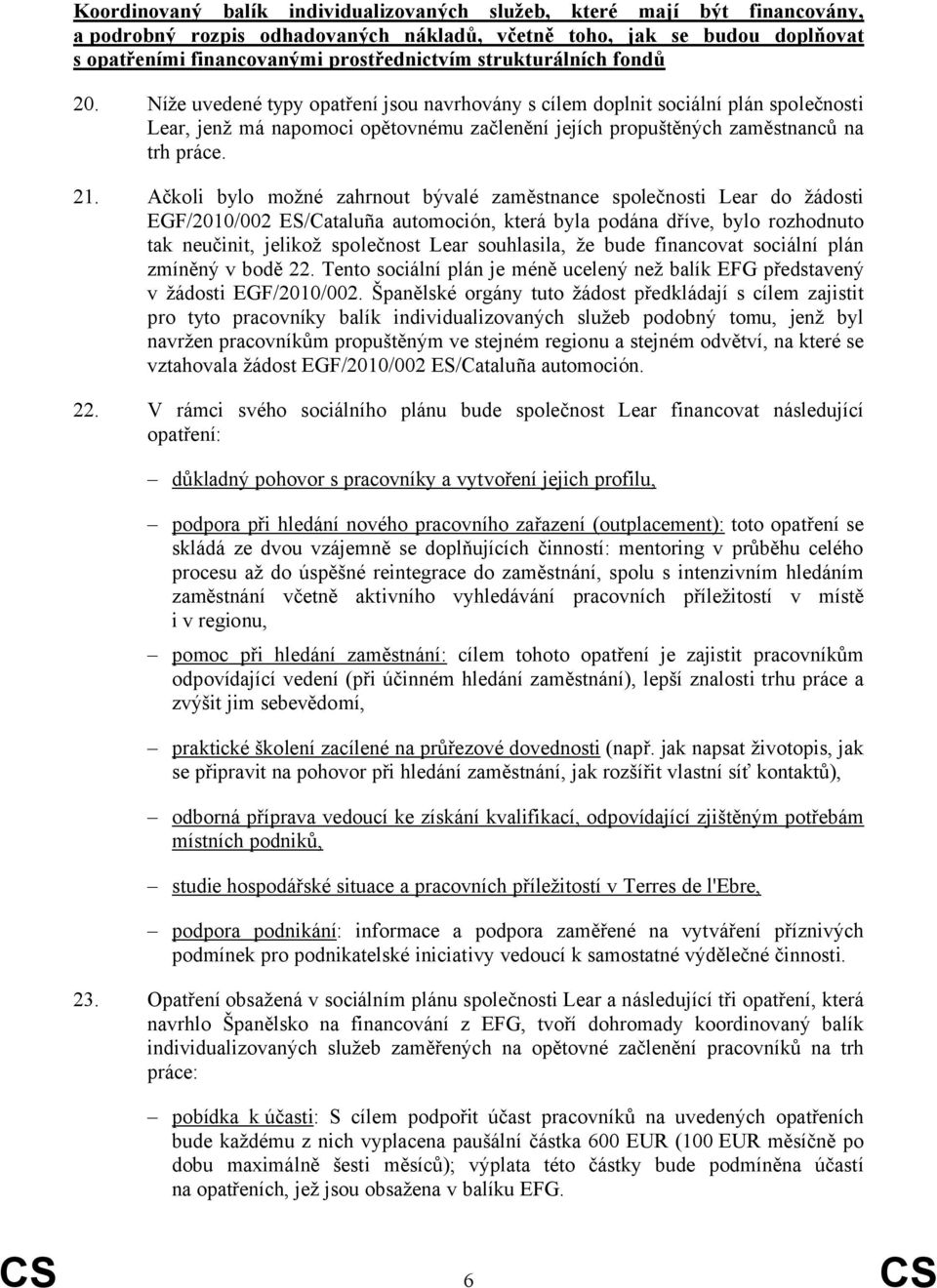 Koordinovaný balík individualizovaných služeb, které mají být financovány, a podrobný rozpis odhadovaných nákladů, včetně toho, jak se budou doplňovat s opatřeními financovanými prostřednictvím strukturálních fondů

20. Níže uvedené typy opatření jsou navrhovány s cílem doplnit sociální plán společnosti Lear, jenž má napomoci opětovnému začlenění jejích propuštěných zaměstnanců na trh práce.

21. Ačkoli bylo možné zahrnout bývalé zaměstnance společnosti Lear do žádosti EGF/2010/002 ES/Cataluña automoción, která byla podána dříve, bylo rozhodnuto tak neučinit, jelikož společnost Lear souhlasila, že bude financovat sociální plán zmíněný v bodě 22. Tento sociální plán je méně ucelený než balík EFG představený v žádosti EGF/2010/002. Španělské orgány tuto žádost předkládají s cílem zajistit pro tyto pracovníky balík individualizovaných služeb podobný tomu, jenž byl navržen pracovníkům propuštěným ve stejném regionu a stejném odvětví, na které se vztahovala žádost EGF/2010/002 ES/Cataluña automoción.

22. V rámci svého sociálního plánu bude společnost Lear financovat následující opatření:

– důkladný pohovor s pracovníky a vytvoření jejich profilu,

– podpora při hledání nového pracovního zařazení (outplacement): toto opatření se skládá ze dvou vzájemně se doplňujících činností: mentoring v průběhu celého procesu až do úspěšné reintegrace do zaměstnání, spolu s intenzivním hledáním zaměstnání včetně aktivního vyhledávání pracovních příležitostí v místě i v regionu,

– pomoc při hledání zaměstnání: cílem tohoto opatření je zajistit pracovníkům odpovídající vedení (při účinném hledání zaměstnání), lepší znalosti trhu práce a zvýšit jim sebevědomí,

– praktické školení zacílené na průřezové dovednosti (např. jak napsat životopis, jak se připravit na pohovor při hledání zaměstnání, jak rozšířit vlastní síť kontaktů),

– odborná příprava vedoucí ke získání kvalifikací, odpovídající zjištěným potřebám místních podniků,

– studie hospodářské situace a pracovních příležitostí v Terres de l'Ebre,

– podpora podnikání: informace a podpora zaměřené na vytváření příznivých podmínek pro podnikatelské iniciativy vedoucí k samostatné výdělečné činnosti.

23. Opatření obsažená v sociálním plánu společnosti Lear a následující tři opatření, která navrhlo Španělsko na financování z EFG, tvoří dohromady koordinovaný balík individualizovaných služeb zaměřených na opětovné začlenění pracovníků na trh práce:

– pobídka k účasti: S cílem podpořit účast pracovníků na uvedených opatřeních bude každému z nich vyplacena paušální částka 600 EUR (100 EUR měsíčně po dobu maximálně šesti měsíců); výplata této částky bude podmíněna účastí na opatřeních, jež jsou obsažena v balíku EFG.

CS 6 CS